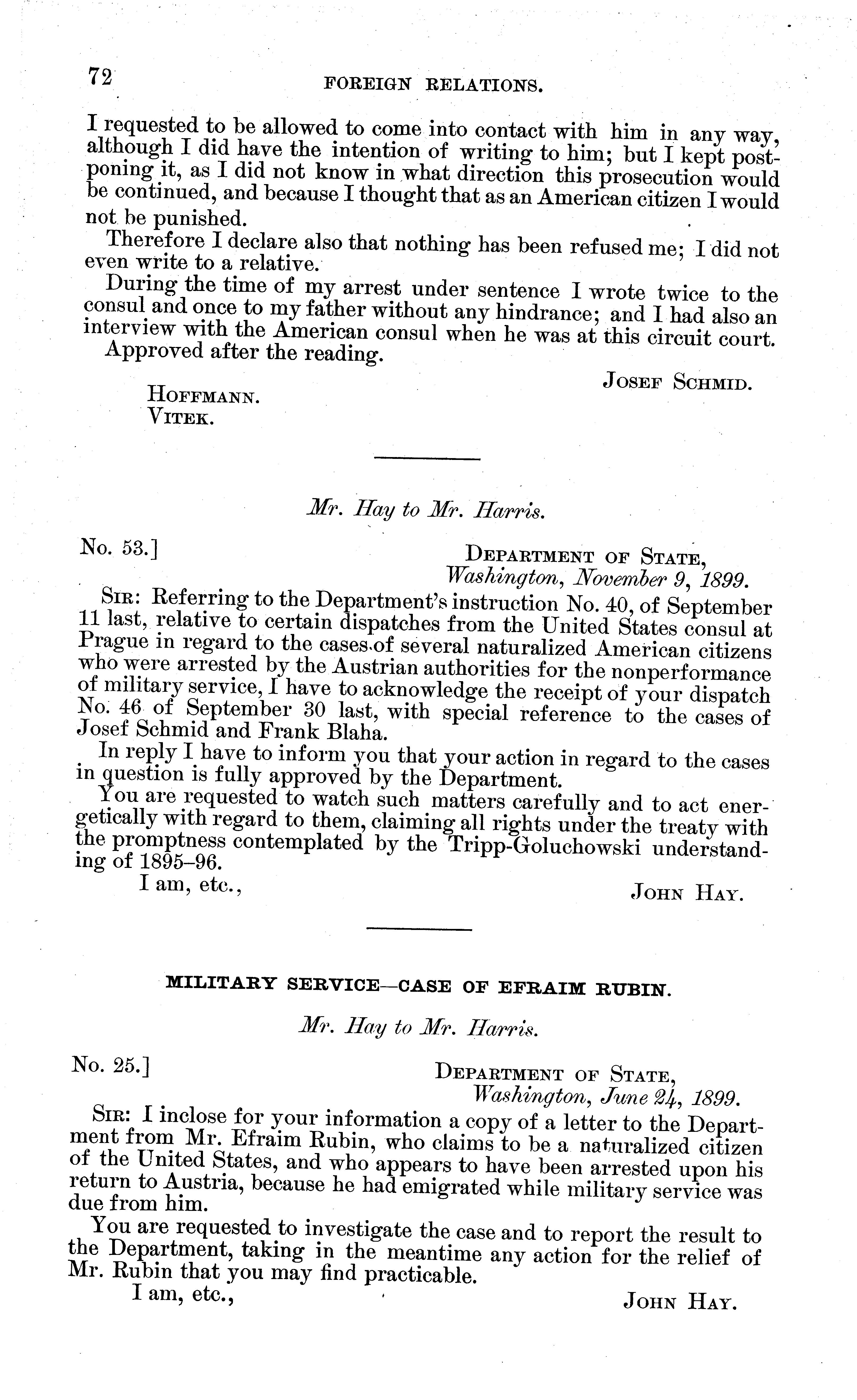 72 FOREIGN RELATIONS.

I requested to be allowed to come into contact with him in any way, although I did have the intention of writing to him; but I kept postponing it, as I did not know in what direction this prosecution would be continued, and because I thought that as an American citizen I would not be punished.

Therefore I declare also that nothing has been refused me; I did not even write to a relative.

During the time of my arrest under sentence I wrote twice to the consul and once to my father without any hindrance; and I had also an interview with the American consul when he was at this circuit court.

Approved after the reading.

JOSEF SCHMID.

HOFFMANN.
VITEK.

Mr. Hay to Mr. Harris.

No. 53.]

DEPARTMENT OF STATE,
Washington, November 9, 1899.

SIR: Referring to the Department's instruction No. 40, of September 11 last, relative to certain dispatches from the United States consul at Prague in regard to the cases of several naturalized American citizens who were arrested by the Austrian authorities for the nonperformance of military service, I have to acknowledge the receipt of your dispatch No. 46 of September 30 last, with special reference to the cases of Josef Schmid and Frank Blaha.

In reply I have to inform you that your action in regard to the cases in question is fully approved by the Department.

You are requested to watch such matters carefully and to act energetically with regard to them, claiming all rights under the treaty with the promptness contemplated by the Tripp-Goluchowski understanding of 1895–96.

I am, etc.,

JOHN HAY.

MILITARY SERVICE—CASE OF EFRAIM RUBIN.

Mr. Hay to Mr. Harris.

No. 25.]

DEPARTMENT OF STATE,
Washington, June 24, 1899.

SIR: I inclose for your information a copy of a letter to the Department from Mr. Efraim Rubin, who claims to be a naturalized citizen of the United States, and who appears to have been arrested upon his return to Austria, because he had emigrated while military service was due from him.

You are requested to investigate the case and to report the result to the Department, taking in the meantime any action for the relief of Mr. Rubin that you may find practicable.

I am, etc.,

JOHN HAY.